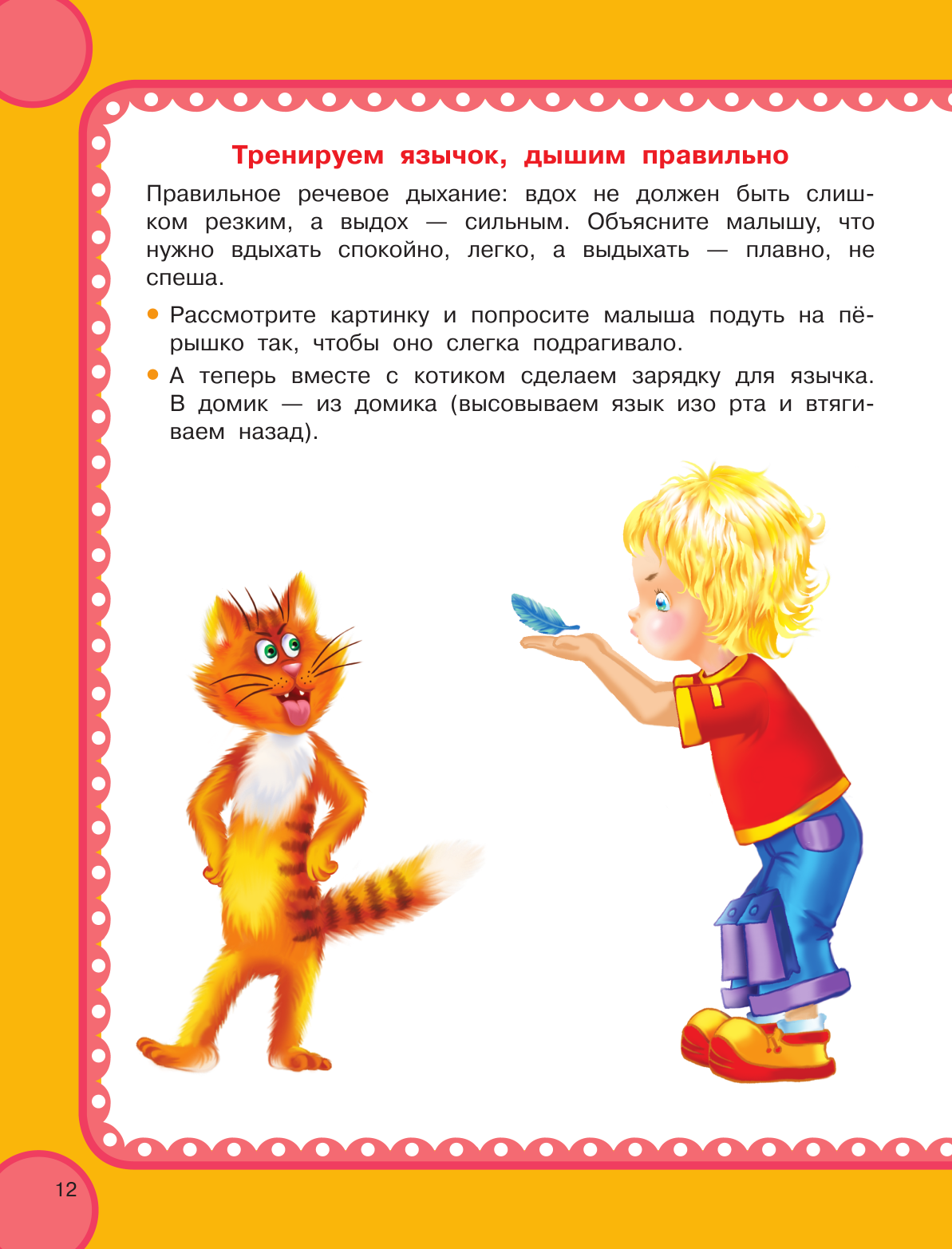 Тренируем язычок, дышим правильно

Правильное речевое дыхание: вдох не должен быть слишком резким, а выдох — сильным. Объясните малышу, что нужно вдыхать спокойно, легко, а выдыхать — плавно, не спеша.

• Рассмотрите картинку и попросите малыша подуть на пёрышко так, чтобы оно слегка подрагивало.
• А теперь вместе с котиком сделаем зарядку для язычка. В домик — из домика (высовываем язык изо рта и втягиваем назад).

12